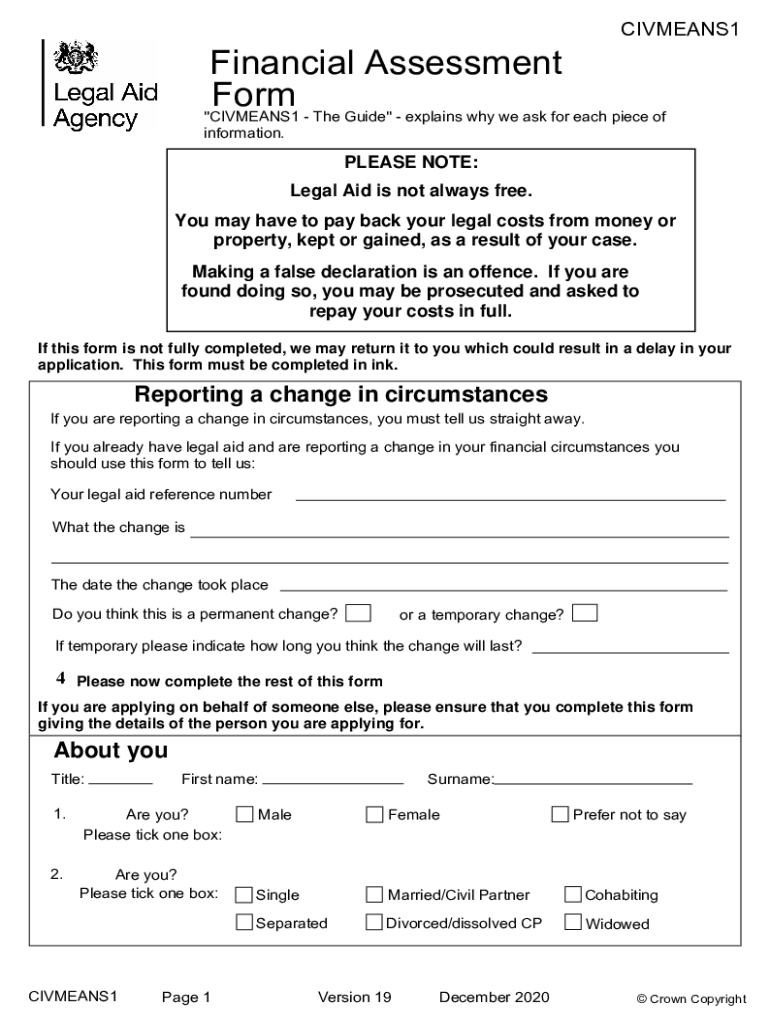 CIVMEANS1

Legal Aid Agency

Financial Assessment Form

"CIVMEANS1 - The Guide" - explains why we ask for each piece of information.

PLEASE NOTE:

Legal Aid is not always free.

You may have to pay back your legal costs from money or property, kept or gained, as a result of your case.

Making a false declaration is an offence. If you are found doing so, you may be prosecuted and asked to repay your costs in full.

If this form is not fully completed, we may return it to you which could result in a delay in your application. This form must be completed in ink.

Reporting a change in circumstances

If you are reporting a change in circumstances, you must tell us straight away.

If you already have legal aid and are reporting a change in your financial circumstances you should use this form to tell us:

Your legal aid reference number

What the change is

The date the change took place

Do you think this is a permanent change? or a temporary change?

If temporary please indicate how long you think the change will last?

4 Please now complete the rest of this form

If you are applying on behalf of someone else, please ensure that you complete this form giving the details of the person you are applying for.

About you

Title: First name: Surname:

1. Are you? Please tick one box: Male Female Prefer not to say

2. Are you? Please tick one box: Single Married/Civil Partner Cohabiting Separated Divorced/dissolved CP Widowed

CIVMEANS1 Page 1 Version 19 December 2020 © Crown Copyright